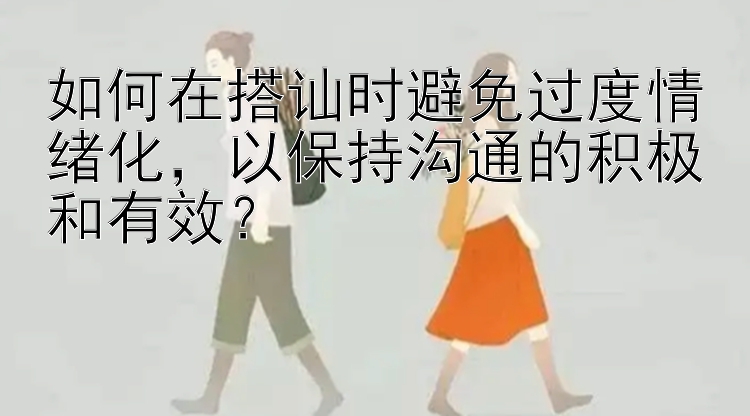 如何在搭讪时避免过度情绪化，以保持沟通的积极和有效？